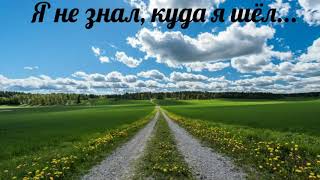 Я не знал, куда я шёл...